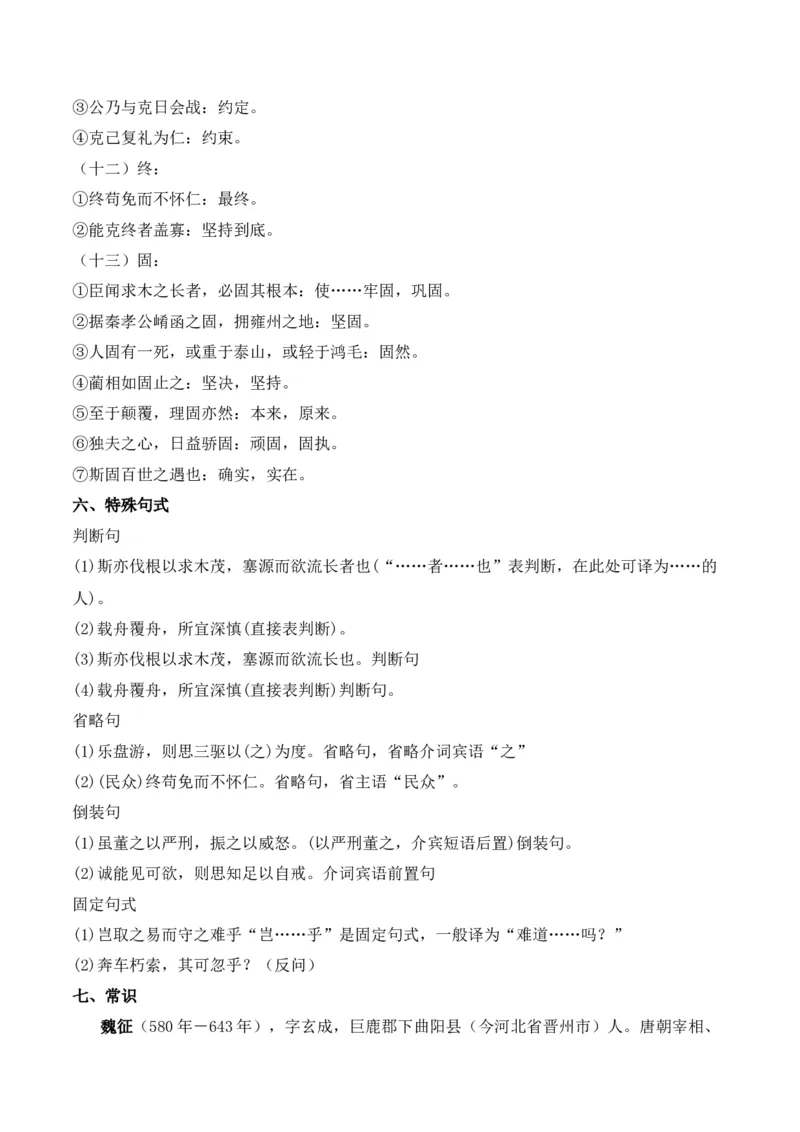 ③公乃与克日会战：约定。
④克己复礼为仁：约束。
（十二）终：
①终苟免而不怀仁：最终。
②能克终者盖寡：坚持到底。
（十三）固：
①臣闻求木之长者，必固其根本：使……牢固，巩固。
②据秦孝公崤函之固，拥雍州之地：坚固。
③人固有一死，或重于泰山，或轻于鸿毛：固然。
④蔺相如固止之：坚决，坚持。
⑤至于颠覆，理固亦然：本来，原来。
⑥独夫之心，日益骄固：顽固，固执。
⑦斯固百世之遇也：确实，实在。
六、特殊句式
判断句
(1)斯亦伐根以求木茂，塞源而欲流长者也（“……者……也”表判断，在此处可译为……的人）。
(2)载舟覆舟，所宜深慎(直接表判断)。
(3)斯亦伐根以求木茂，塞源而欲流长也。判断句
(4)载舟覆舟，所宜深慎(直接表判断)判断句。
省略句
(1)乐盘游，则思三驱以(之)为度。省略句，省略介词宾语“之”
(2)(民众)终苟免而不怀仁。省略句，省主语“民众”。
倒装句
(1)虽董之以严刑，振之以威怒。(以严刑董之，介宾短语后置)倒装句。
(2)诚能见可欲，则思知足以自戒。介词宾语前置句
固定句式
(1)岂取之易而守之难乎“岂……乎”是固定句式，一般译为“难道……吗？”
(2)奔车朽索，其可忽乎？（反问）
七、常识
魏征（580年－643年），字玄成，巨鹿郡下曲阳县（今河北省晋州市）人。唐朝宰相、